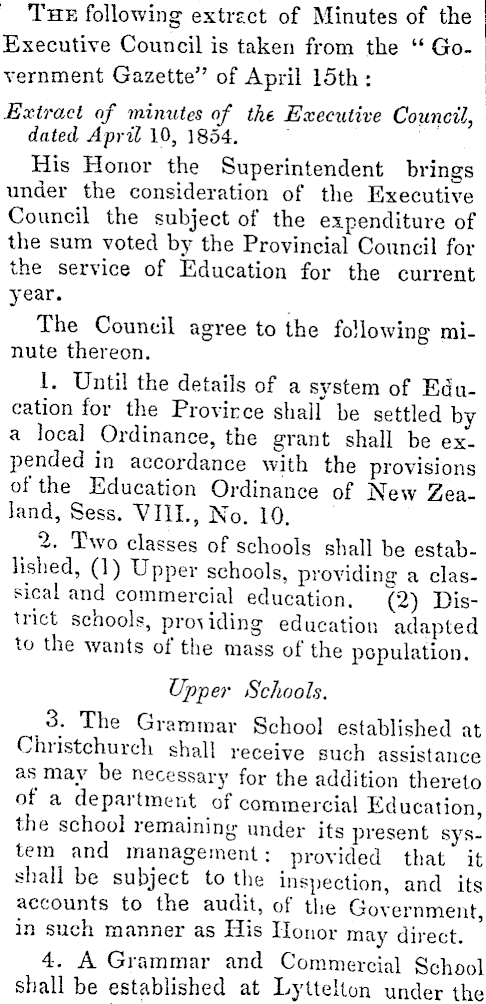 THE following extract of Minutes of the Executive Council is taken from the "Government Gazette" of April 15th:

Extract of minutes of the Executive Council, dated April 10, 1854.

His Honor the Superintendent brings under the consideration of the Executive Council the subject of the expenditure of the sum voted by the Provincial Council for the service of Education for the current year.

The Council agree to the following minute thereon.

1. Until the details of a system of Education for the Province shall be settled by a local Ordinance, the grant shall be expended in accordance with the provisions of the Education Ordinance of New Zealand, Sess. VIII., No. 10.

2. Two classes of schools shall be established, (1) Upper schools, providing a classical and commercial education. (2) District schools, providing education adapted to the wants of the mass of the population.

Upper Schools.

3. The Grammar School established at Christchurch shall receive such assistance as may be necessary for the addition thereto of a department of commercial Education, the school remaining under its present system and management: provided that it shall be subject to the inspection, and its accounts to the audit, of the Government, in such manner as His Honor may direct.

4. A Grammar and Commercial School shall be established at Lyttelton under the